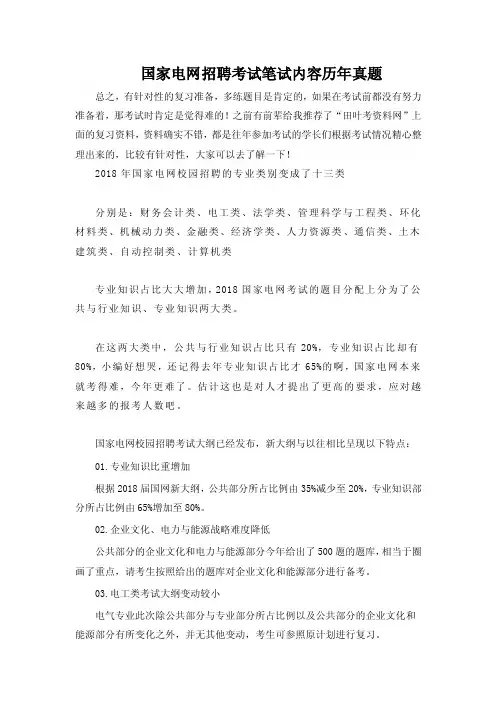 国家电网招聘考试笔试内容历年真题

总之，有针对性的复习准备，多练题目是肯定的，如果在考试前都没有努力准备着，那考试时肯定是觉得难的！之前有前辈给我推荐了“田叶考资料网”上面的复习资料，资料确实不错，都是往年参加考试的学长们根据考试情况精心整理出来的，比较有针对性，大家可以去了解一下！

2018 年国家电网校园招聘的专业类别变成了十三类

分别是：财务会计类、电工类、法学类、管理科学与工程类、环化材料类、机械动力类、金融类、经济学类、人力资源类、通信类、土木建筑类、自动控制类、计算机类

专业知识占比大大增加，2018 国家电网考试的题目分配上分为了公共与行业知识、专业知识两大类。

在这两大类中，公共与行业知识占比只有 20%，专业知识占比却有 80%，小编好想哭，还记得去年专业知识占比才 65%的啊，国家电网本来就考得难，今年更难了。估计这也是对人才提出了更高的要求，应对越来越多的报考人数吧。

国家电网校园招聘考试大纲已经发布，新大纲与以往相比呈现以下特点：

01.专业知识比重增加

根据 2018 届国网新大纲，公共部分所占比例由 35%减少至 20%，专业知识部分所占比例由 65%增加至 80%。

02.企业文化、电力与能源战略难度降低

公共部分的企业文化和电力与能源部分今年给出了 500 题的题库，相当于圈画了重点，请考生按照给出的题库对企业文化和能源部分进行备考。

03.电工类考试大纲变动较小

电气专业此次除公共部分与专业部分所占比例以及公共部分的企业文化和能源部分有所变化之外，并无其他变动，考生可参照原计划进行复习。